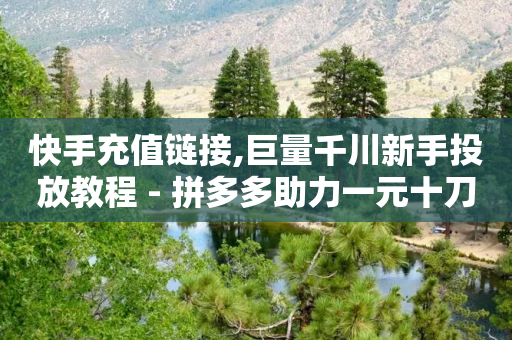 快手充值链接,巨量千川新手投放教程 - 拼多多助力一元十刀